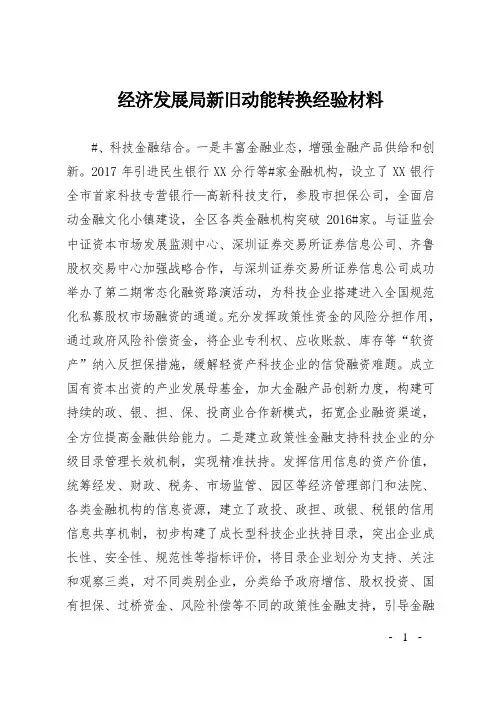 经济发展局新旧动能转换经验材料

#、科技金融结合。一是丰富金融业态，增强金融产品供给和创新。2017 年引进民生银行 XX 分行等#家金融机构，设立了 XX 银行全市首家科技专营银行—高新科技支行，参股市担保公司，全面启动金融文化小镇建设，全区各类金融机构突破 2016#家。与证监会中证资本市场发展监测中心、深圳证券交易所证券信息公司、齐鲁股权交易中心加强战略合作，与深圳证券交易所证券信息公司成功举办了第二期常态化融资路演活动，为科技企业搭建进入全国规范化私募股权市场融资的通道。充分发挥政策性资金的风险分担作用，通过政府风险补偿资金，将企业专利权、应收账款、库存等“软资产”纳入反担保措施，缓解轻资产科技企业的信贷融资难题。成立国有资本出资的产业发展母基金，加大金融产品创新力度，构建可持续的政、银、担、保、投商业合作新模式，拓宽企业融资渠道，全方位提高金融供给能力。二是建立政策性金融支持科技企业的分级目录管理长效机制，实现精准扶持。发挥信用信息的资产价值，统筹经发、财政、税务、市场监管、园区等经济管理部门和法院、各类金融机构的信息资源，建立了政投、政担、政银、税银的信用信息共享机制，初步构建了成长型科技企业扶持目录，突出企业成长性、安全性、规范性等指标评价，将目录企业划分为支持、关注和观察三类，对不同类别企业，分类给予政府增信、股权投资、国有担保、过桥资金、风险补偿等不同的政策性金融支持，引导金融

- 1 -